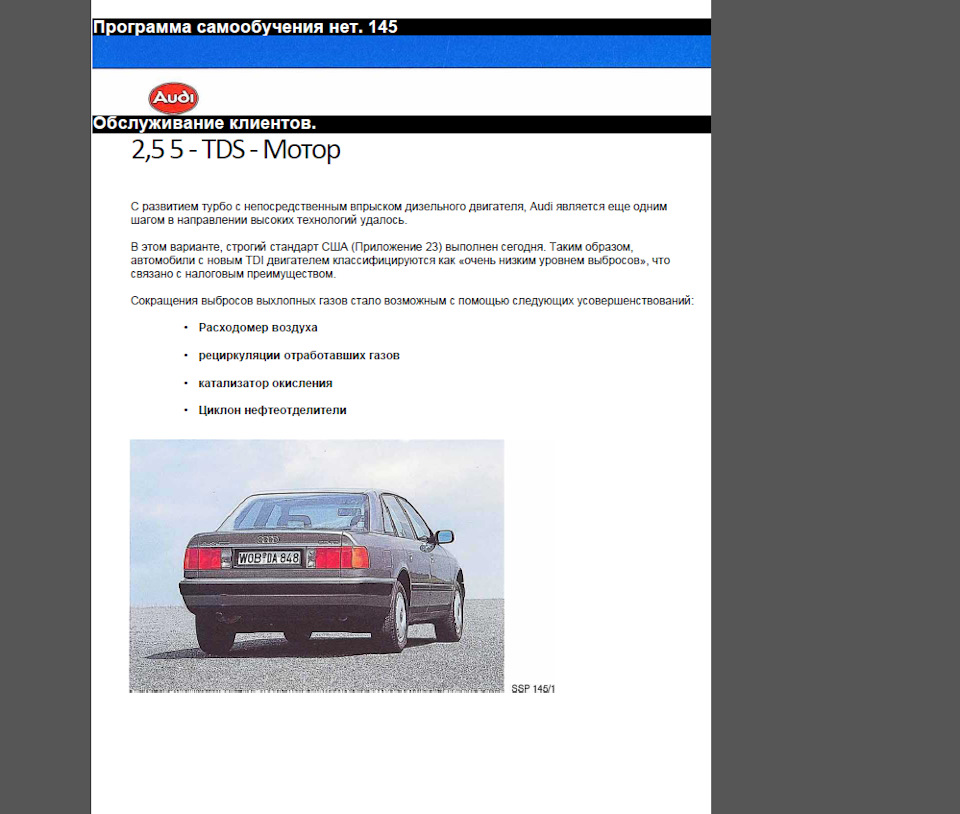 Программа самообучения нет. 145

Audi

Обслуживание клиентов.

2,5 5 - TDS - Мотор

С развитием турбо с непосредственным впрыском дизельного двигателя, Audi является еще одним шагом в направлении высоких технологий удалось.

В этом варианте, строгий стандарт США (Приложение 23) выполнен сегодня. Таким образом, автомобили с новым TDI двигателем классифицируются как «очень низким уровнем выбросов», что связано с налоговым преимуществом.

Сокращения выбросов выхлопных газов стало возможным с помощью следующих усовершенствований:

• Расходомер воздуха

• рециркуляции отработавших газов

• катализатор окисления

• Циклон нефтеотделители

WOB DA 848

SSP 145/1